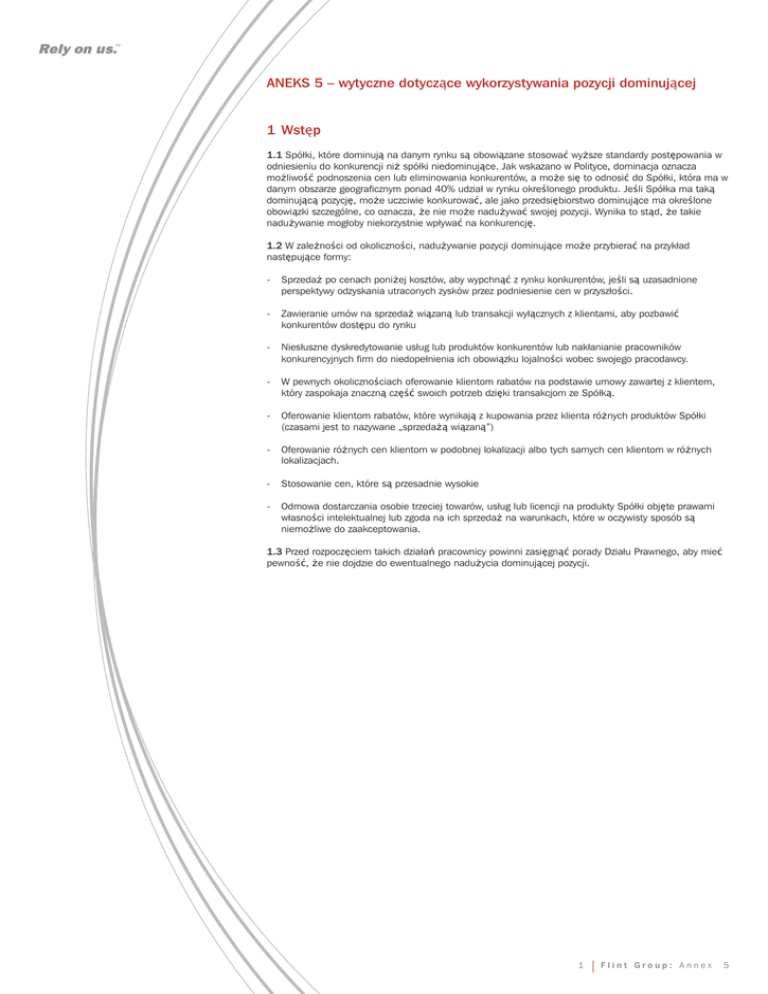 Rely on us.™

ANEKS 5 – wytyczne dotyczące wykorzystywania pozycji dominującej

1 Wstęp

1.1 Spółki, które dominują na danym rynku są obowiązane stosować wyższe standardy postępowania w odniesieniu do konkurencji niż spółki niedominujące. Jak wskazano w Polityce, dominacja oznacza możliwość podnoszenia cen lub eliminowania konkurentów, a może się to odnosić do Spółki, która ma w danym obszarze geograficznym ponad 40% udział w rynku określonego produktu. Jeśli Spółka ma taką dominującą pozycję, może uczciwie konkurować, ale jako przedsiębiorstwo dominujące ma określone obowiązki szczególne, co oznacza, że nie może nadużywać swojej pozycji. Wynika to stąd, że takie nadużywanie mogłoby niekorzystnie wpływać na konkurencję.

1.2 W zależności od okoliczności, nadużywanie pozycji dominujące może przybierać na przykład następujące formy:

• Sprzedaż po cenach poniżej kosztów, aby wypchnąć z rynku konkurentów, jeśli są uzasadnione perspektywy odzyskania utraconych zysków przez podniesienie cen w przyszłości.

• Zawieranie umów na sprzedaż wiązaną lub transakcji wyłącznych z klientami, aby pozbawić konkurentów dostępu do rynku

• Niesłuszne dyskredytowanie usług lub produktów konkurentów lub nakłanianie pracowników konkurencyjnych firm do niedopełnienia ich obowiązku lojalności wobec swojego pracodawcy.

• W pewnych okolicznościach oferowanie klientom rabatów na podstawie umowy zawartej z klientem, który zaspokaja znaczną część swoich potrzeb dzięki transakcjom ze Spółką.

• Oferowanie klientom rabatów, które wynikają z kupowania przez klienta różnych produktów Spółki (czasami jest to nazywane „sprzedażą wiązaną")

• Oferowanie różnych cen klientom w podobnej lokalizacji albo tych samych cen klientom w różnych lokalizacjach.

• Stosowanie cen, które są przesadnie wysokie

• Odmowa dostarczania osobie trzeciej towarów, usług lub licencji na produkty Spółki objęte prawami własności intelektualnej lub zgoda na ich sprzedaż na warunkach, które w oczywisty sposób są niemożliwe do zaakceptowania.

1.3 Przed rozpoczęciem takich działań pracownicy powinni zasięgnąć porady Działu Prawnego, aby mieć pewność, że nie dojdzie do ewentualnego nadużycia dominującej pozycji.

1 | Flint Group: Annex 5